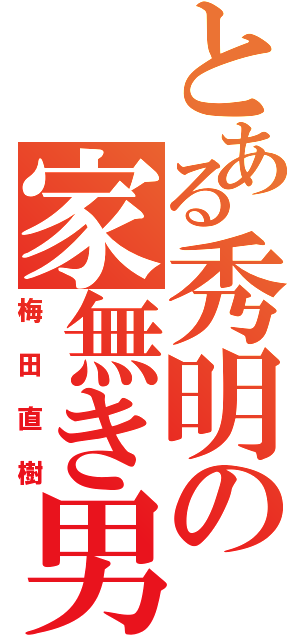 とある秀明の
家無き男
梅田直樹